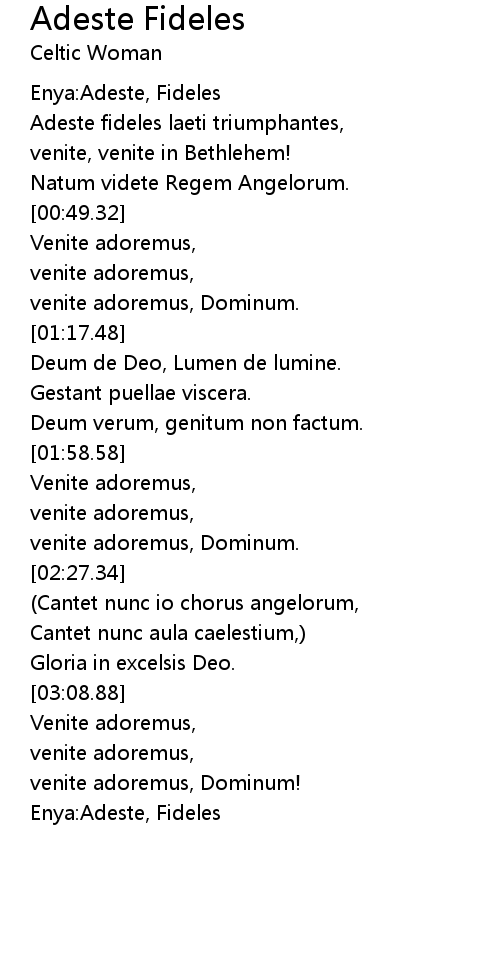 Adeste Fideles
Celtic Woman

Enya:Adeste, Fideles
Adeste fideles laeti triumphantes,
venite, venite in Bethlehem!
Natum videte Regem Angelorum.
[00:49.32]
Venite adoremus,
venite adoremus,
venite adoremus, Dominum.
[01:17.48]
Deum de Deo, Lumen de lumine.
Gestant puellae viscera.
Deum verum, genitum non factum.
[01:58.58]
Venite adoremus,
venite adoremus,
venite adoremus, Dominum.
[02:27.34]
(Cantet nunc io chorus angelorum,
Cantet nunc aula caelestium,)
Gloria in excelsis Deo.
[03:08.88]
Venite adoremus,
venite adoremus,
venite adoremus, Dominum!
Enya:Adeste, Fideles